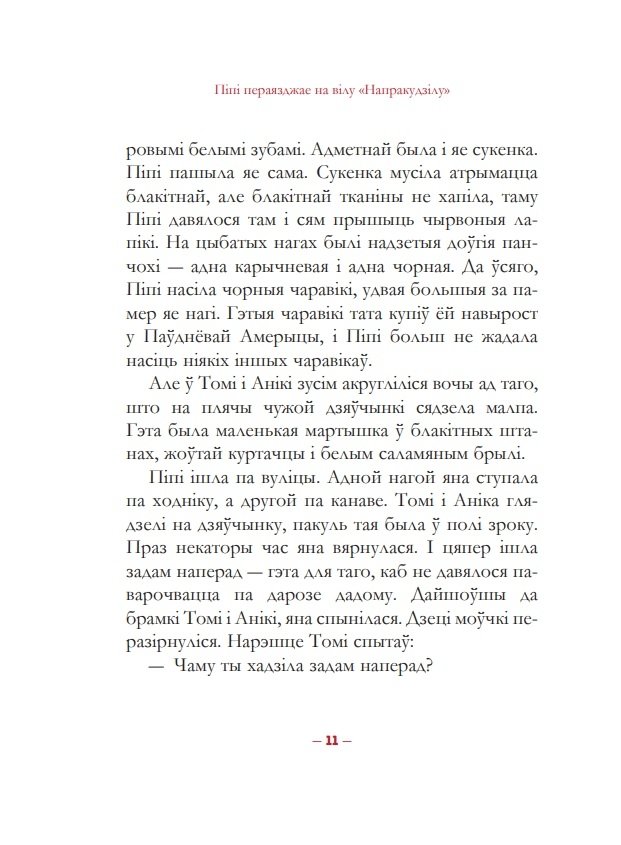 Піпі пераязджае на вілу «Напракудзілу»

ровымі белымі зубамі. Адметнай была і яе сукенка. Піпі пашыла яе сама. Сукенка мусіла атрымацца блакітнай, але блакітнай тканіны не хапіла, таму Піпі давялося там і сям прышыць чырвоныя лапікі. На цыбатых нагах былі надзетыя доўгія панчохі — адна карычневая і адна чорная. Да ўсяго, Піпі насіла чорныя чаравікі, удвая большыя за памер яе нагі. Гэтыя чаравікі тата купіў ёй навырост у Паўднёвай Амерыцы, і Піпі больш не жадала насіць ніякіх іншых чаравікаў.

Але ў Томі і Анікі зусім акругліліся вочы ад таго, што на плячы чужой дзяўчынкі сядзела малпа. Гэта была маленькая мартышка ў блакітных штанах, жоўтай куртачцы і белым саламяным брылі.

Піпі ішла па вуліцы. Адной нагой яна ступала па ходніку, а другой па канаве. Томі і Аніка глядзелі на дзяўчынку, пакуль тая была ў полі зроку. Праз некаторы час яна вярнулася. І цяпер ішла задам наперад — гэта для таго, каб не давялося паварочвацца па дарозе дадому. Дайшоўшы да брамкі Томі і Анікі, яна спынілася. Дзеці моўчкі перазірнуліся. Нарэшце Томі спытаў:

— Чаму ты хадзіла задам наперад?

– 11 –